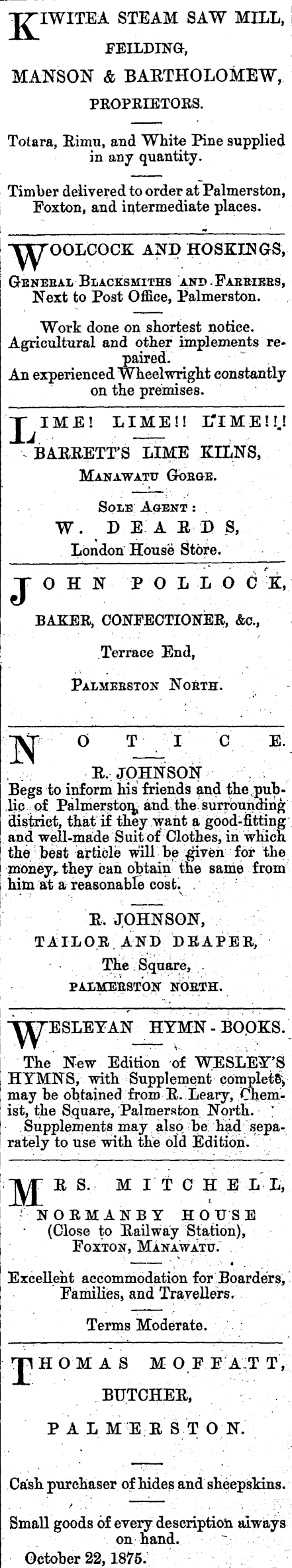 KIWITEA STEAM SAW MILL,
FEILDING,
MANSON & BARTHOLOMEW,
PROPRIETORS.

Totara, Rimu, and White Pine supplied in any quantity.

Timber delivered to order at Palmerston, Foxton, and intermediate places.

WOOLCOCK AND HOSKINGS,
GENERAL BLACKSMITHS AND FARRIERS,
Next to Post Office, Palmerston.

Work done on shortest notice.
Agricultural and other implements repaired.
An experienced Wheelwright constantly on the premises.

LIME! LIME!! LIME!!!
BARRETT'S LIME KILNS,
MANAWATU GORGE.
SOLE AGENT:
W. DEARDS,
London House Store.

JOHN POLLOCK,
BAKER, CONFECTIONER, &c.,
Terrace End,
PALMERSTON NORTH.

NOTICE.
R. JOHNSON
Begs to inform his friends and the public of Palmerston, and the surrounding district, that if they want a good-fitting and well-made Suit of Clothes, in which the best article will be given for the money, they can obtain the same from him at a reasonable cost.

R. JOHNSON,
TAILOR AND DRAPER,
The Square,
PALMERSTON NORTH.

WESLEYAN HYMN-BOOKS.
The New Edition of WESLEY'S HYMNS, with Supplement complete, may be obtained from R. Leary, Chemist, the Square, Palmerston North.
Supplements may also be had separately to use with the old Edition.

MRS. MITCHELL,
NORMANBY HOUSE
(Close to Railway Station),
FOXTON, MANAWATU.

Excellent accommodation for Boarders, Families, and Travellers.

Terms Moderate.

THOMAS MOFFATT,
BUTCHER,
PALMERSTON.

Cash purchaser of hides and sheepskins.

Small goods of every description always on hand.
October 22, 1875.